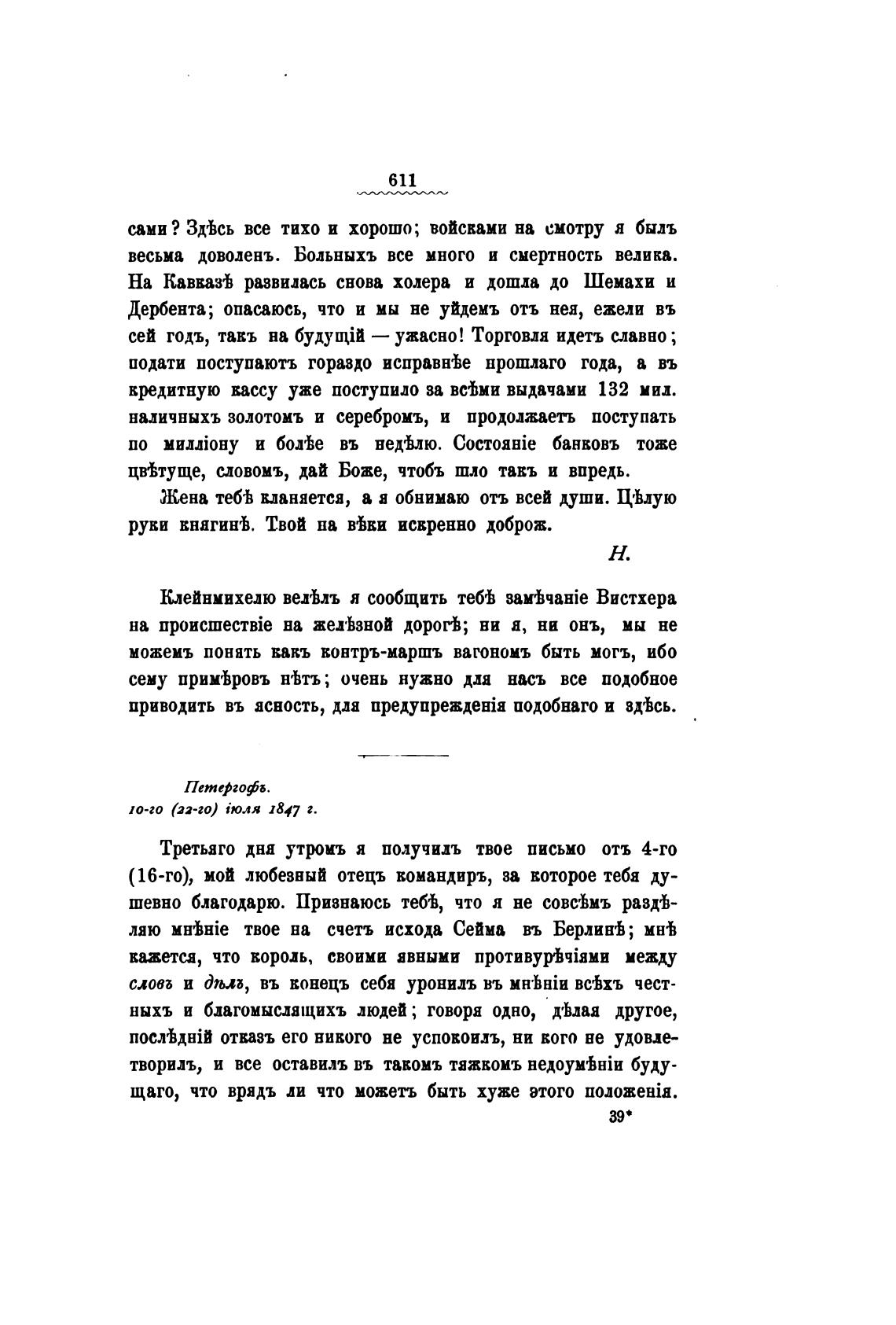 611

сами? Здѣсь все тихо и хорошо; войсками на смотру я былъ весьма доволенъ. Больныхъ все много и смертность велика. На Кавказѣ развилась снова холера и дошла до Шемахи и Дербента; опасаюсь, что и мы не уйдемъ отъ нея, ежели въ сей годъ, такъ на будущій — ужасно! Торговля идетъ славно; подати поступаютъ гораздо исправнѣе прошлаго года, а въ кредитную кассу уже поступило за всѣми выдачами 132 мил. наличныхъ золотомъ и серебромъ, и продолжаетъ поступать по милліону и болѣе въ недѣлю. Состояніе банковъ тоже цвѣтуще, словомъ, дай Боже, чтобъ шло такъ и впредь.

Жена тебѣ кланяется, а я обнимаю отъ всей души. Цѣлую руки княгинѣ. Твой на вѣки искренно доброж.

Н.

Клейнмихелю велѣлъ я сообщить тебѣ замѣчаніе Вистхера на происшествіе на желѣзной дорогѣ; ни я, ни онъ, мы не можемъ понять какъ контръ-маршъ вагономъ быть могъ, ибо сему примѣровъ нѣтъ; очень нужно для насъ все подобное приводить въ ясность, для предупрежденія подобнаго и здѣсь.

Петергофъ.
10-го (22-го) іюля 1847 г.

Третьяго дня утромъ я получилъ твое письмо отъ 4-го (16-го), мой любезный отецъ командиръ, за которое тебя душевно благодарю. Признаюсь тебѣ, что я не совсѣмъ раздѣляю мнѣніе твое на счетъ исхода Сейма въ Берлинѣ; мнѣ кажется, что король, своими явными противурѣчіями между словъ и дѣлъ, въ конецъ себя уронилъ въ мнѣніи всѣхъ честныхъ и благомыслящихъ людей; говоря одно, дѣлая другое, послѣдній отказъ его никого не успокоилъ, ни кого не удовлетворилъ, и все оставилъ въ такомъ тяжкомъ недоумѣніи будущаго, что врядъ ли что можетъ быть хуже этого положенія.

39*